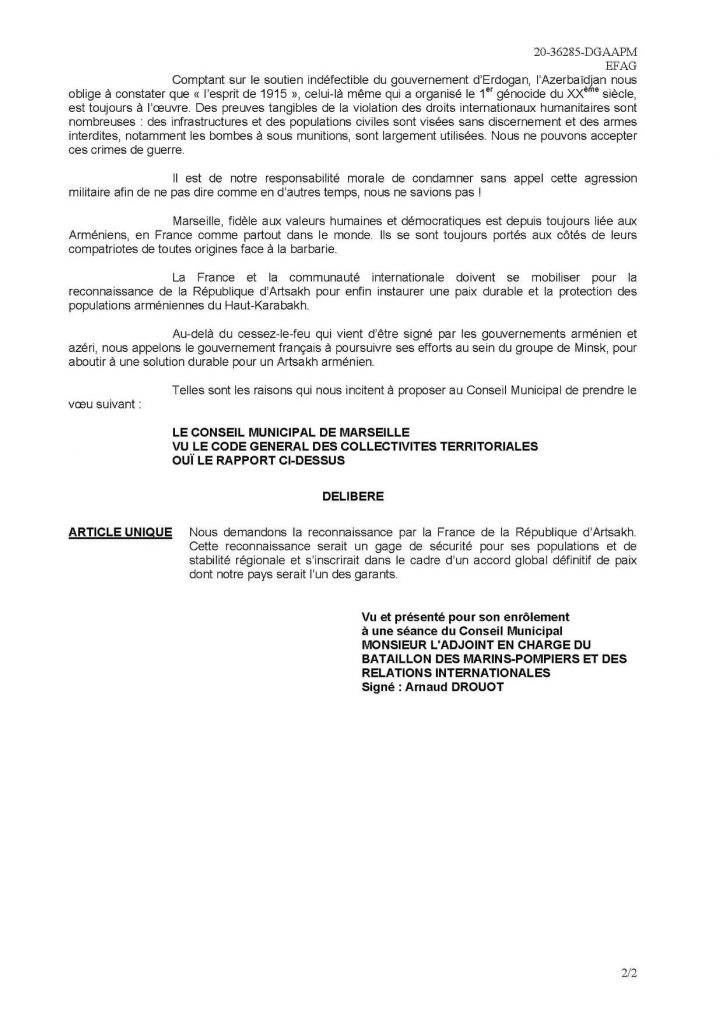 20-36285-DGAAPM
EFAG

Comptant sur le soutien indéfectible du gouvernement d'Erdogan, l'Azerbaïdjan nous oblige à constater que « l'esprit de 1915 », celui-là même qui a organisé le 1$^{er}$ génocide du XX$^{ème}$ siècle, est toujours à l'œuvre. Des preuves tangibles de la violation des droits internationaux humanitaires sont nombreuses : des infrastructures et des populations civiles sont visées sans discernement et des armes interdites, notamment les bombes à sous munitions, sont largement utilisées. Nous ne pouvons accepter ces crimes de guerre.

Il est de notre responsabilité morale de condamner sans appel cette agression militaire afin de ne pas dire comme en d'autres temps, nous ne savions pas !

Marseille, fidèle aux valeurs humaines et démocratiques est depuis toujours liée aux Arméniens, en France comme partout dans le monde. Ils se sont toujours portés aux côtés de leurs compatriotes de toutes origines face à la barbarie.

La France et la communauté internationale doivent se mobiliser pour la reconnaissance de la République d'Artsakh pour enfin instaurer une paix durable et la protection des populations arméniennes du Haut-Karabakh.

Au-delà du cessez-le-feu qui vient d'être signé par les gouvernements arménien et azéri, nous appelons le gouvernement français à poursuivre ses efforts au sein du groupe de Minsk, pour aboutir à une solution durable pour un Artsakh arménien.

Telles sont les raisons qui nous incitent à proposer au Conseil Municipal de prendre le vœu suivant :

LE CONSEIL MUNICIPAL DE MARSEILLE
VU LE CODE GENERAL DES COLLECTIVITES TERRITORIALES
OUÏ LE RAPPORT CI-DESSUS

DELIBERE

ARTICLE UNIQUE Nous demandons la reconnaissance par la France de la République d'Artsakh. Cette reconnaissance serait un gage de sécurité pour ses populations et de stabilité régionale et s'inscrirait dans le cadre d'un accord global définitif de paix dont notre pays serait l'un des garants.

Vu et présenté pour son enrôlement
à une séance du Conseil Municipal
MONSIEUR L'ADJOINT EN CHARGE DU BATAILLON DES MARINS-POMPIERS ET DES RELATIONS INTERNATIONALES
Signé : Arnaud DROUOT

2/2